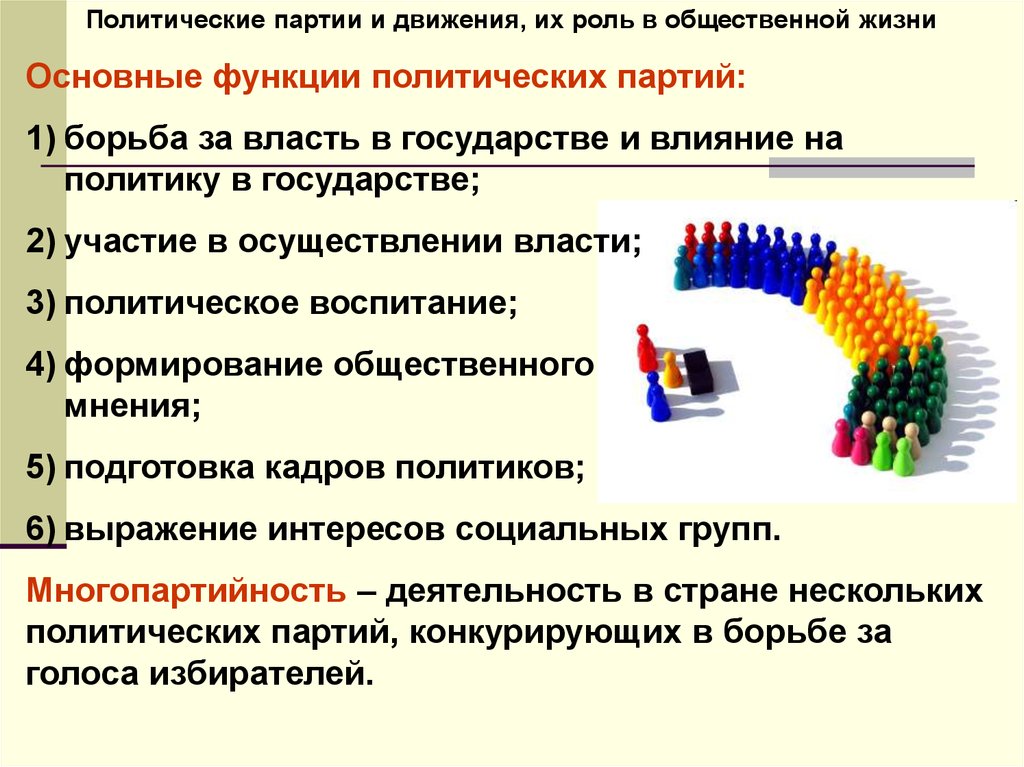 Политические партии и движения, их роль в общественной жизни

Основные функции политических партий:

1) борьба за власть в государстве и влияние на политику в государстве;

2) участие в осуществлении власти;

3) политическое воспитание;

4) формирование общественного мнения;

5) подготовка кадров политиков;

6) выражение интересов социальных групп.

Многопартийность – деятельность в стране нескольких политических партий, конкурирующих в борьбе за голоса избирателей.